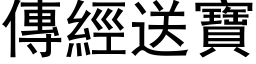 傳經送寶